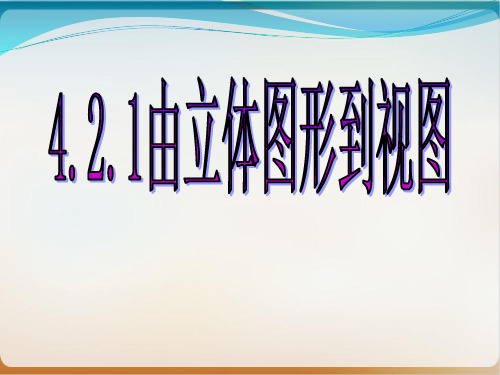 4.2.1由立体图形到视图